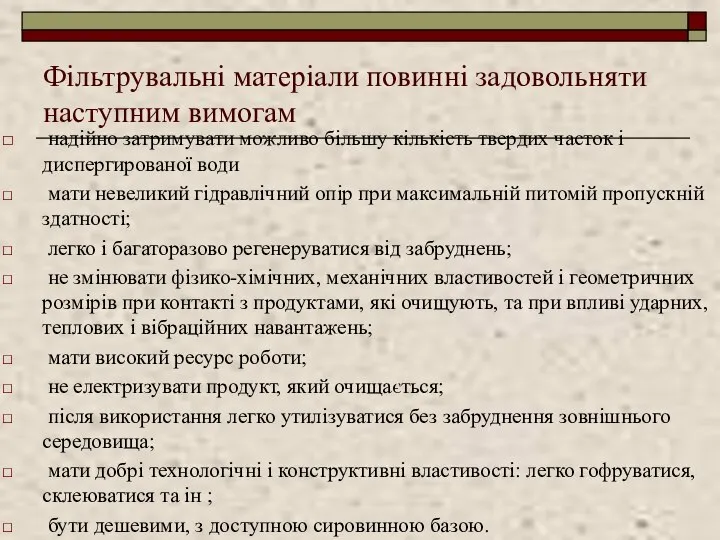 Фільтрувальні матеріали повинні задовольняти наступним вимогам

□ надійно затримувати можливо більшу кількість твердих часток і диспергированої води

□ мати невеликий гідравлічний опір при максимальній питомій пропускній здатності;

□ легко і багаторазово регенеруватися від забруднень;

□ не змінювати фізико-хімічних, механічних властивостей і геометричних розмірів при контакті з продуктами, які очищують, та при впливі ударних, теплових і вібраційних навантажень;

□ мати високий ресурс роботи;

□ не електризувати продукт, який очищається;

□ після використання легко утилізуватися без забруднення зовнішнього середовища;

□ мати добрі технологічні і конструктивні властивості: легко гофруватися, склеюватися та ін ;

□ бути дешевими, з доступною сировинною базою.